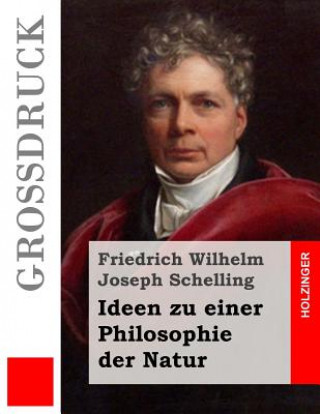 GROSSDRUCK

Friedrich Wilhelm Joseph Schelling

Ideen zu einer Philosophie der Natur

HOLZINGER